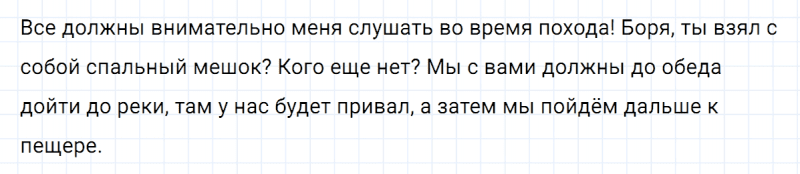 Все должны внимательно меня слушать во время похода! Боря, ты взял с собой спальный мешок? Кого еще нет? Мы с вами должны до обеда дойти до реки, там у нас будет привал, а затем мы пойдём дальше к пещере.